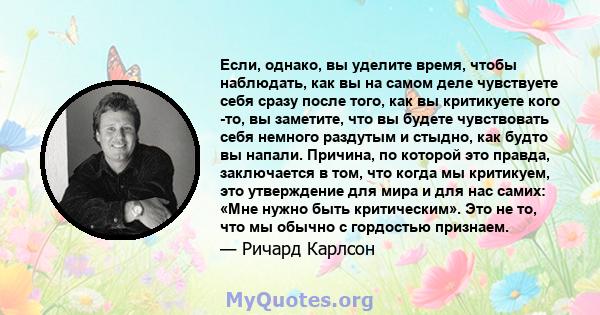 Если, однако, вы уделите время, чтобы наблюдать, как вы на самом деле чувствуете себя сразу после того, как вы критикуете кого -то, вы заметите, что вы будете чувствовать себя немного раздутым и стыдно, как будто вы напали. Причина, по которой это правда, заключается в том, что когда мы критикуем, это утверждение для мира и для нас самих: «Мне нужно быть критическим». Это не то, что мы обычно с гордостью признаем.

— Ричард Карлсон

MyQuotes.org